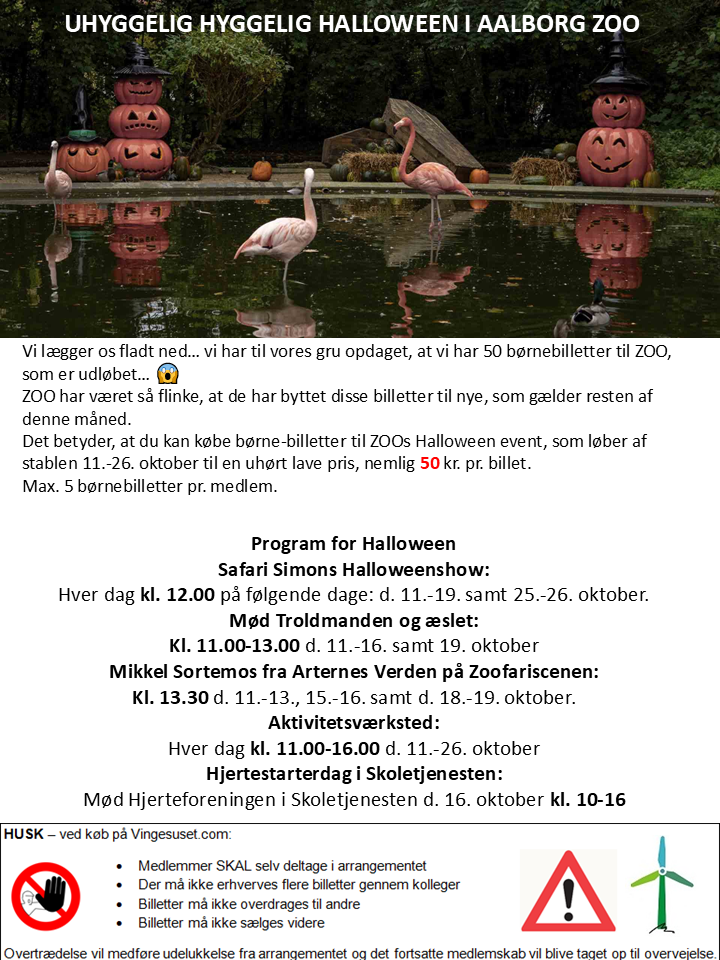 UHYGGELIG HYGGELIG HALLOWEEN I AALBORG ZOO

Vi lægger os fladt ned… vi har til vores gru opdaget, at vi har 50 børnebilletter til ZOO, som er udløbet… 😱
ZOO har været så flinke, at de har byttet disse billetter til nye, som gælder resten af denne måned.
Det betyder, at du kan købe børne-billetter til ZOOs Halloween event, som løber af stablen 11.-26. oktober til en uhørt lave pris, nemlig 50 kr. pr. billet.
Max. 5 børnebilletter pr. medlem.

Program for Halloween
Safari Simons Halloweenshow:
Hver dag kl. 12.00 på følgende dage: d. 11.-19. samt 25.-26. oktober.
Mød Troldmanden og æslet:
Kl. 11.00-13.00 d. 11.-16. samt 19. oktober
Mikkel Sortemos fra Arternes Verden på Zoofariscenen:
Kl. 13.30 d. 11.-13., 15.-16. samt d. 18.-19. oktober.
Aktivitetsværksted:
Hver dag kl. 11.00-16.00 d. 11.-26. oktober
Hjertestarterdag i Skoletjenesten:
Mød Hjerteforeningen i Skoletjenesten d. 16. oktober kl. 10-16

HUSK – ved køb på Vingesuset.com:
• Medlemmer SKAL selv deltage i arrangementet
• Der må ikke erhverves flere billetter gennem kolleger
• Billetter må ikke overdrages til andre
• Billetter må ikke sælges videre
Overtrædelse vil medføre udelukkelse fra arrangementet og det fortsatte medlemskab vil blive taget op til overvejelse.